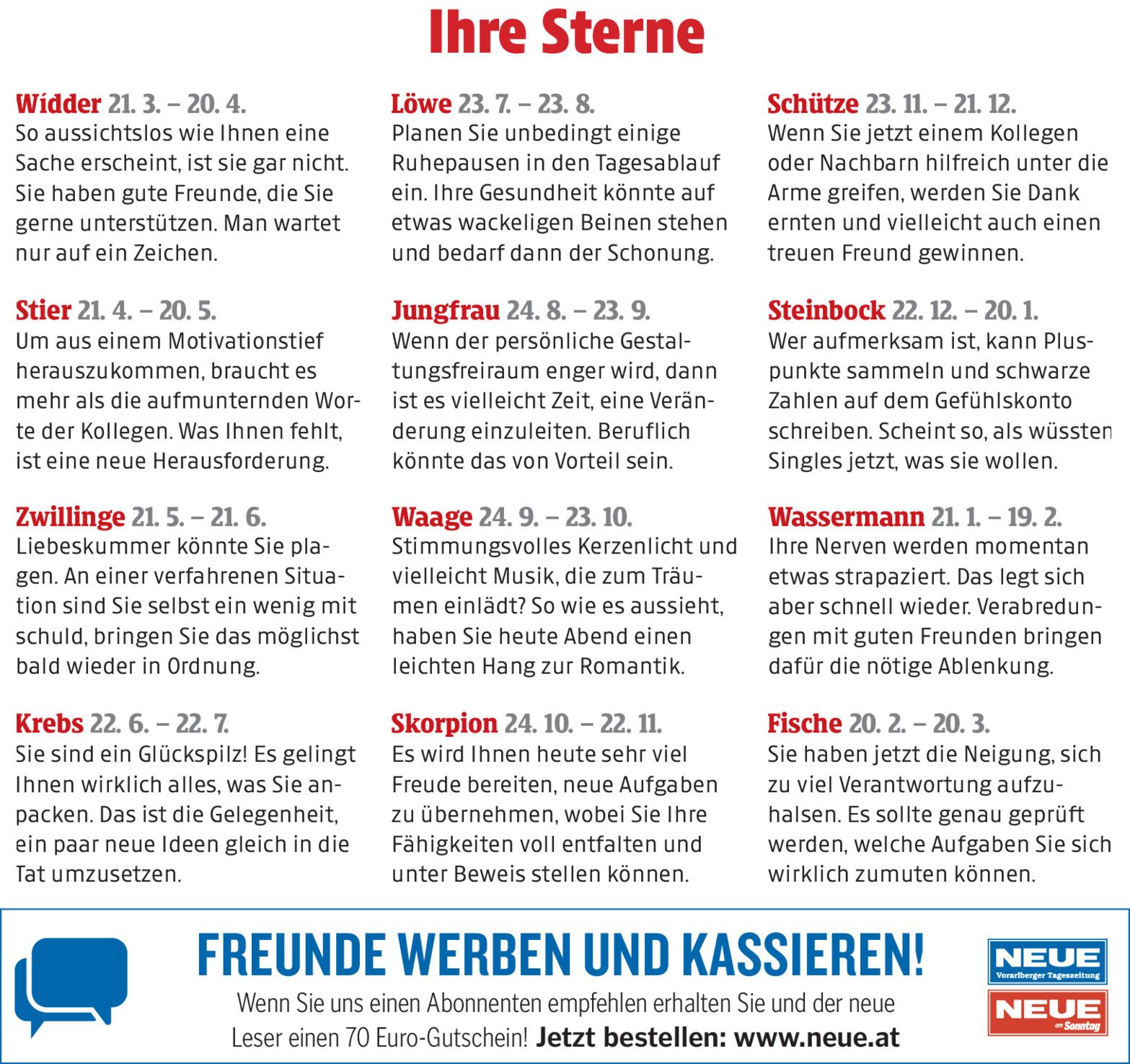 Ihre Sterne

Widder 21. 3. – 20. 4.
So aussichtslos wie Ihnen eine Sache erscheint, ist sie gar nicht. Sie haben gute Freunde, die Sie gerne unterstützen. Man wartet nur auf ein Zeichen.

Stier 21. 4. – 20. 5.
Um aus einem Motivationstief herauszukommen, braucht es mehr als die aufmunternden Worte der Kollegen. Was Ihnen fehlt, ist eine neue Herausforderung.

Zwillinge 21. 5. – 21. 6.
Liebeskummer könnte Sie plagen. An einer verfahrenen Situation sind Sie selbst ein wenig mit schuld, bringen Sie das möglichst bald wieder in Ordnung.

Krebs 22. 6. – 22. 7.
Sie sind ein Glückspilz! Es gelingt Ihnen wirklich alles, was Sie anpacken. Das ist die Gelegenheit, ein paar neue Ideen gleich in die Tat umzusetzen.

Löwe 23. 7. – 23. 8.
Planen Sie unbedingt einige Ruhepausen in den Tagesablauf ein. Ihre Gesundheit könnte auf etwas wackeligen Beinen stehen und bedarf dann der Schonung.

Jungfrau 24. 8. – 23. 9.
Wenn der persönliche Gestaltungsfreiraum enger wird, dann ist es vielleicht Zeit, eine Veränderung einzuleiten. Beruflich könnte das von Vorteil sein.

Waage 24. 9. – 23. 10.
Stimmungsvolles Kerzenlicht und vielleicht Musik, die zum Träumen einlädt? So wie es aussieht, haben Sie heute Abend einen leichten Hang zur Romantik.

Skorpion 24. 10. – 22. 11.
Es wird Ihnen heute sehr viel Freude bereiten, neue Aufgaben zu übernehmen, wobei Sie Ihre Fähigkeiten voll entfalten und unter Beweis stellen können.

Schütze 23. 11. – 21. 12.
Wenn Sie jetzt einem Kollegen oder Nachbarn hilfreich unter die Arme greifen, werden Sie Dank ernten und vielleicht auch einen treuen Freund gewinnen.

Steinbock 22. 12. – 20. 1.
Wer aufmerksam ist, kann Pluspunkte sammeln und schwarze Zahlen auf dem Gefühlskonto schreiben. Scheint so, als wüssten Singles jetzt, was sie wollen.

Wassermann 21. 1. – 19. 2.
Ihre Nerven werden momentan etwas strapaziert. Das legt sich aber schnell wieder. Verabredungen mit guten Freunden bringen dafür die nötige Ablenkung.

Fische 20. 2. – 20. 3.
Sie haben jetzt die Neigung, sich zu viel Verantwortung aufzuhalsen. Es sollte genau geprüft werden, welche Aufgaben Sie sich wirklich zumuten können.

FREUNDE WERBEN UND KASSIEREN!
Wenn Sie uns einen Abonnenten empfehlen erhalten Sie und der neue Leser einen 70 Euro-Gutschein! Jetzt bestellen: www.neue.at

NEUE Vorarlberger Tageszeitung
NEUE am Sonntag